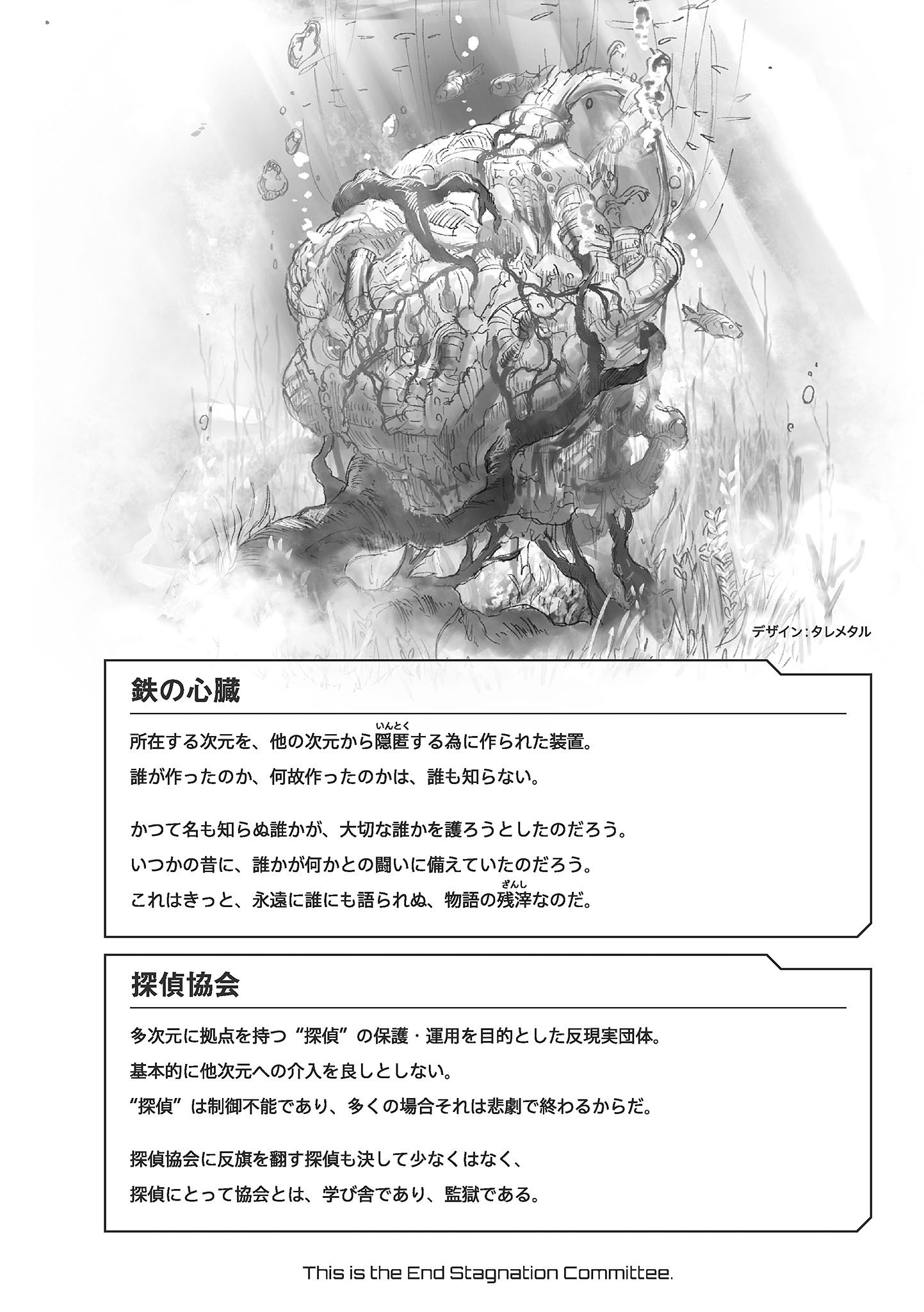 デザイン：タレメタル

鉄の心臓

所在する次元を、他の次元から隠匿（いんとく）する為に作られた装置。
誰が作ったのか、何故作ったのかは、誰も知らない。

かつて名も知らぬ誰かが、大切な誰かを護ろうとしたのだろう。
いつかの昔に、誰かが何かとの闘いに備えていたのだろう。
これはきっと、永遠に誰にも語られぬ、物語の残滓（ざんし）なのだ。

探偵協会

多次元に拠点を持つ“探偵”の保護・運用を目的とした反現実団体。
基本的に他次元への介入を良しとしない。
“探偵”は制御不能であり、多くの場合それは悲劇で終わるからだ。

探偵協会に反旗を翻す探偵も決して少なくはなく、
探偵にとって協会とは、学び舎であり、監獄である。

This is the End Stagnation Committee.